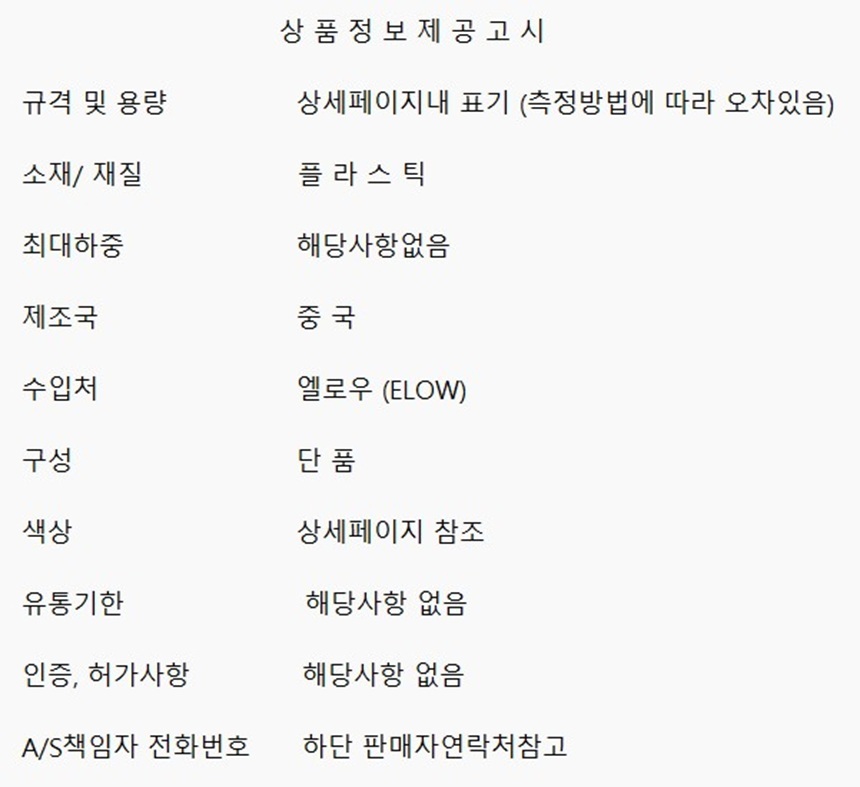 상 품 정 보 제 공 고 시

규격 및 용량 상세페이지내 표기 (측정방법에 따라 오차있음)

소재/ 재질 플 라 스 틱

최대하중 해당사항없음

제조국 중 국

수입처 엘로우 (ELOW)

구성 단 품

색상 상세페이지 참조

유통기한 해당사항 없음

인증, 허가사항 해당사항 없음

A/S책임자 전화번호 하단 판매자연락처참고